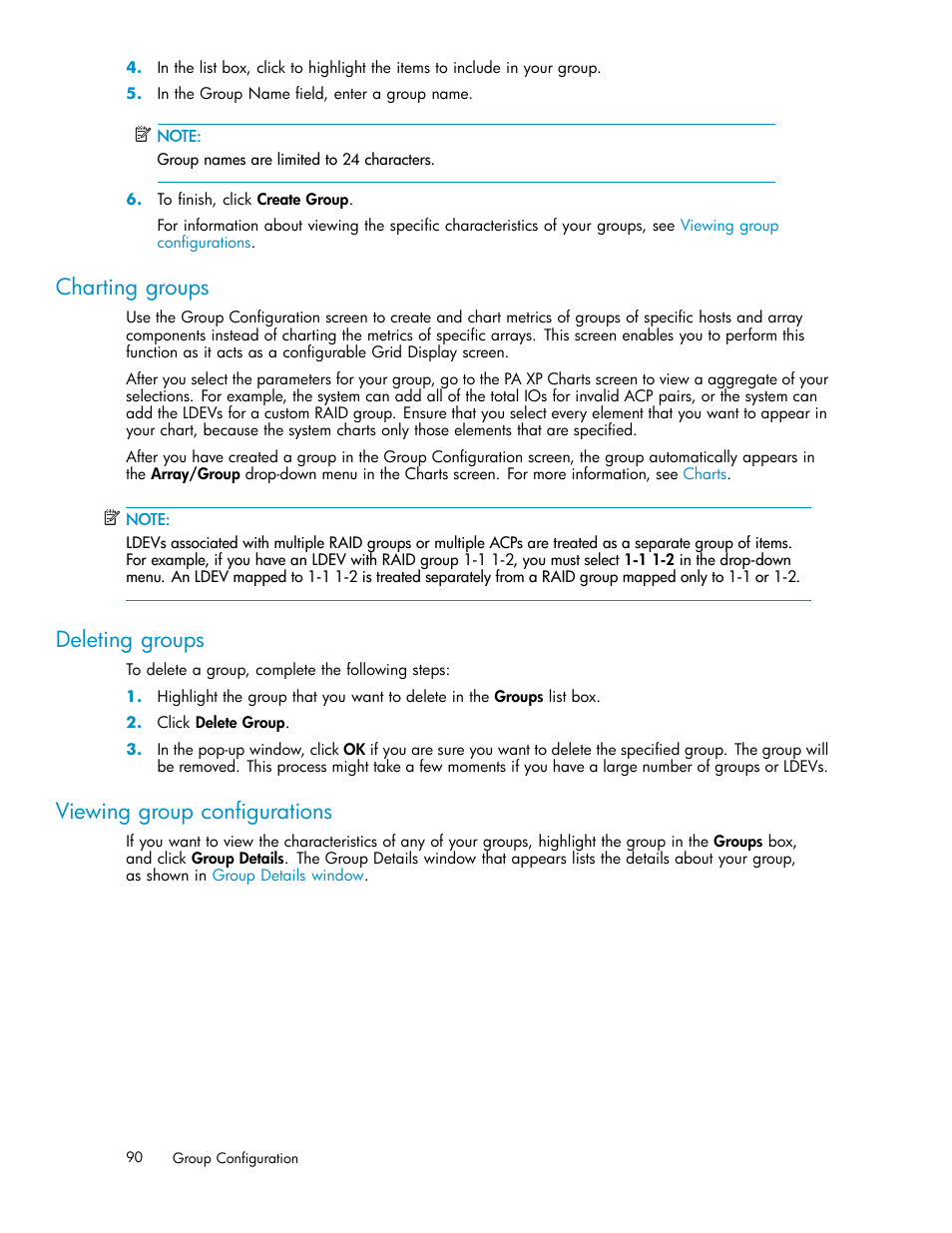 4. In the list box, click to highlight the items to include in your group.

5. In the Group Name field, enter a group name.

NOTE:
Group names are limited to 24 characters.

6. To finish, click Create Group.

For information about viewing the specific characteristics of your groups, see Viewing group configurations.

Charting groups

Use the Group Configuration screen to create and chart metrics of groups of specific hosts and array components instead of charting the metrics of specific arrays. This screen enables you to perform this function as it acts as a configurable Grid Display screen.

After you select the parameters for your group, go to the PA XP Charts screen to view a aggregate of your selections. For example, the system can add all of the total IOs for invalid ACP pairs, or the system can add the LDEVs for a custom RAID group. Ensure that you select every element that you want to appear in your chart, because the system charts only those elements that are specified.

After you have created a group in the Group Configuration screen, the group automatically appears in the Array/Group drop-down menu in the Charts screen. For more information, see Charts.

NOTE:
LDEVs associated with multiple RAID groups or multiple ACPs are treated as a separate group of items. For example, if you have an LDEV with RAID group 1-1 1-2, you must select 1-1 1-2 in the drop-down menu. An LDEV mapped to 1-1 1-2 is treated separately from a RAID group mapped only to 1-1 or 1-2.

Deleting groups

To delete a group, complete the following steps:

1. Highlight the group that you want to delete in the Groups list box.

2. Click Delete Group.

3. In the pop-up window, click OK if you are sure you want to delete the specified group. The group will be removed. This process might take a few moments if you have a large number of groups or LDEVs.

Viewing group configurations

If you want to view the characteristics of any of your groups, highlight the group in the Groups box, and click Group Details. The Group Details window that appears lists the details about your group, as shown in Group Details window.

90 Group Configuration